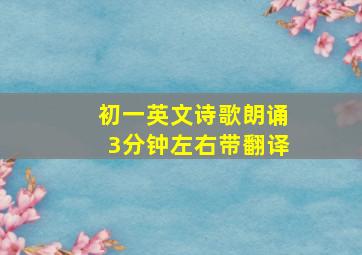 初一英文诗歌朗诵
3分钟左右带翻译